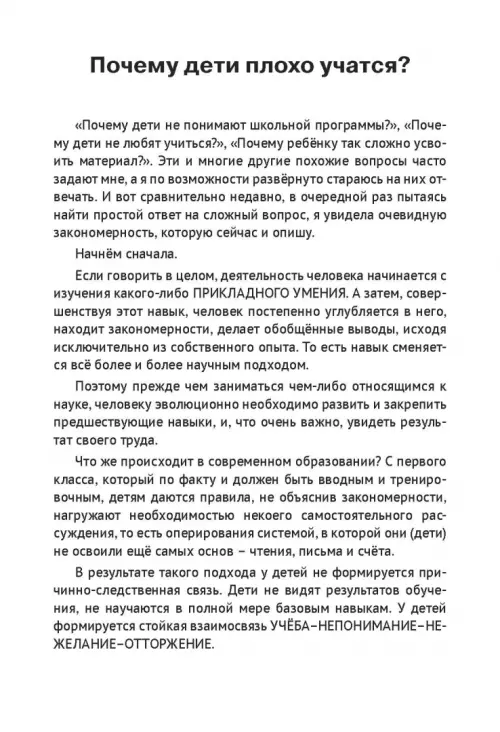 Почему дети плохо учатся?

«Почему дети не понимают школьной программы?», «Почему дети не любят учиться?», «Почему ребёнку так сложно усвоить материал?». Эти и многие другие похожие вопросы часто задают мне, а я по возможности развёрнуто стараюсь на них отвечать. И вот сравнительно недавно, в очередной раз пытаясь найти простой ответ на сложный вопрос, я увидела очевидную закономерность, которую сейчас и опишу.

Начнём сначала.

Если говорить в целом, деятельность человека начинается с изучения какого-либо ПРИКЛАДНОГО УМЕНИЯ. А затем, совершенствуя этот навык, человек постепенно углубляется в него, находит закономерности, делает обобщённые выводы, исходя исключительно из собственного опыта. То есть навык сменяется всё более и более научным подходом.

Поэтому прежде чем заниматься чем-либо относящимся к науке, человеку эволюционно необходимо развить и закрепить предшествующие навыки, и, что очень важно, увидеть результат своего труда.

Что же происходит в современном образовании? С первого класса, который по факту и должен быть вводным и тренировочным, детям даются правила, не объяснив закономерности, нагружают необходимостью некоего самостоятельного рассуждения, то есть оперирования системой, в которой они (дети) не освоили ещё самых основ – чтения, письма и счёта.

В результате такого подхода у детей не формируется причинно-следственная связь. Дети не видят результатов обучения, не научаются в полной мере базовым навыкам. У детей формируется стойкая взаимосвязь УЧЁБА–НЕПОНИМАНИЕ–НЕЖЕЛАНИЕ–ОТТОРЖЕНИЕ.